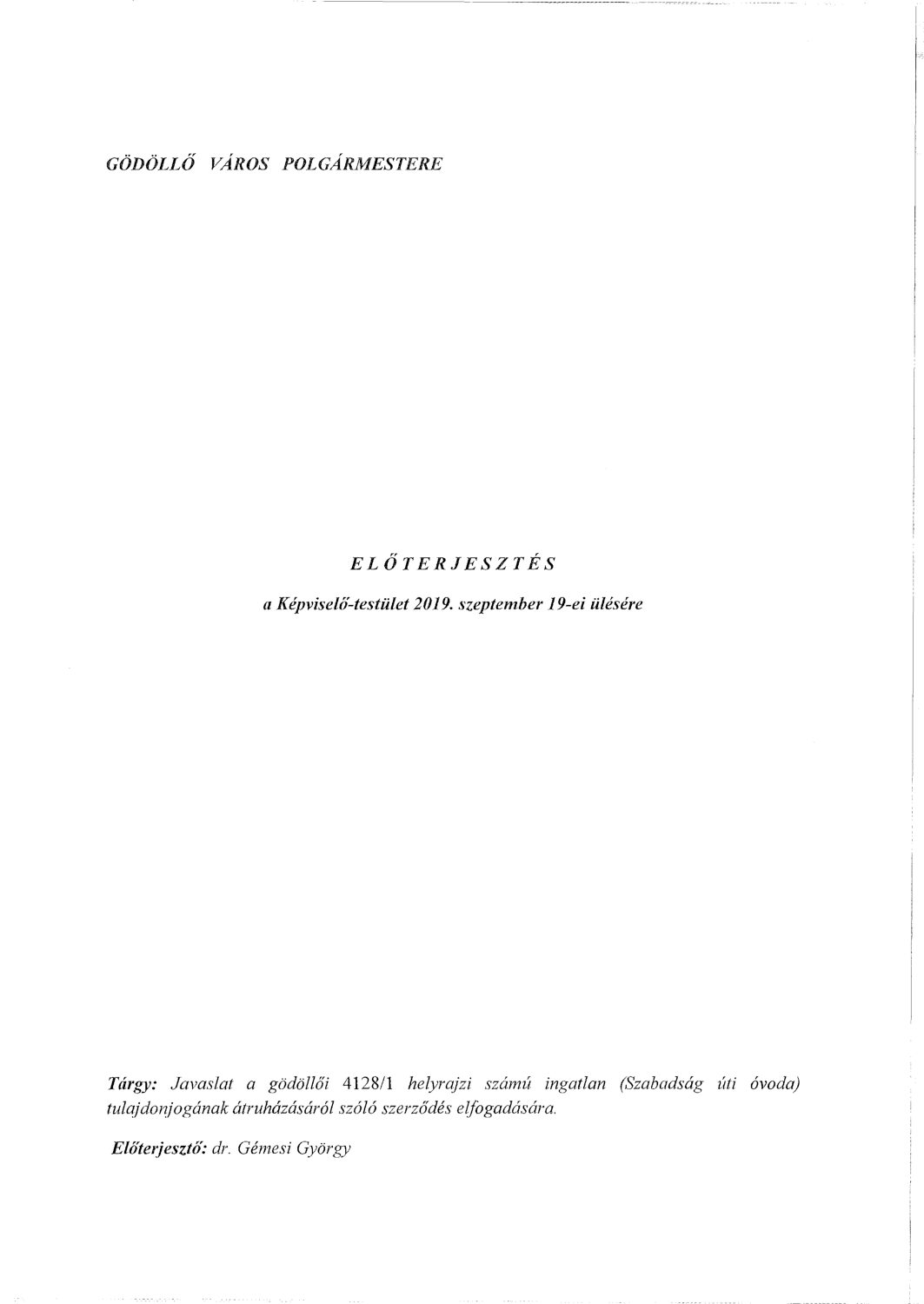 GÖDÖLLŐ VÁROS POLGÁRMESTERE

ELŐTERJESZTÉS

a Képviselő-testület 2019. szeptember 19-ei ülésére

Tárgy: Javaslat a gödöllői 4128/1 helyrajzi számú ingatlan (Szabadság úti óvoda) tulajdonjogának átruházásáról szóló szerződés elfogadására.

Előterjesztő: dr. Gémesi György